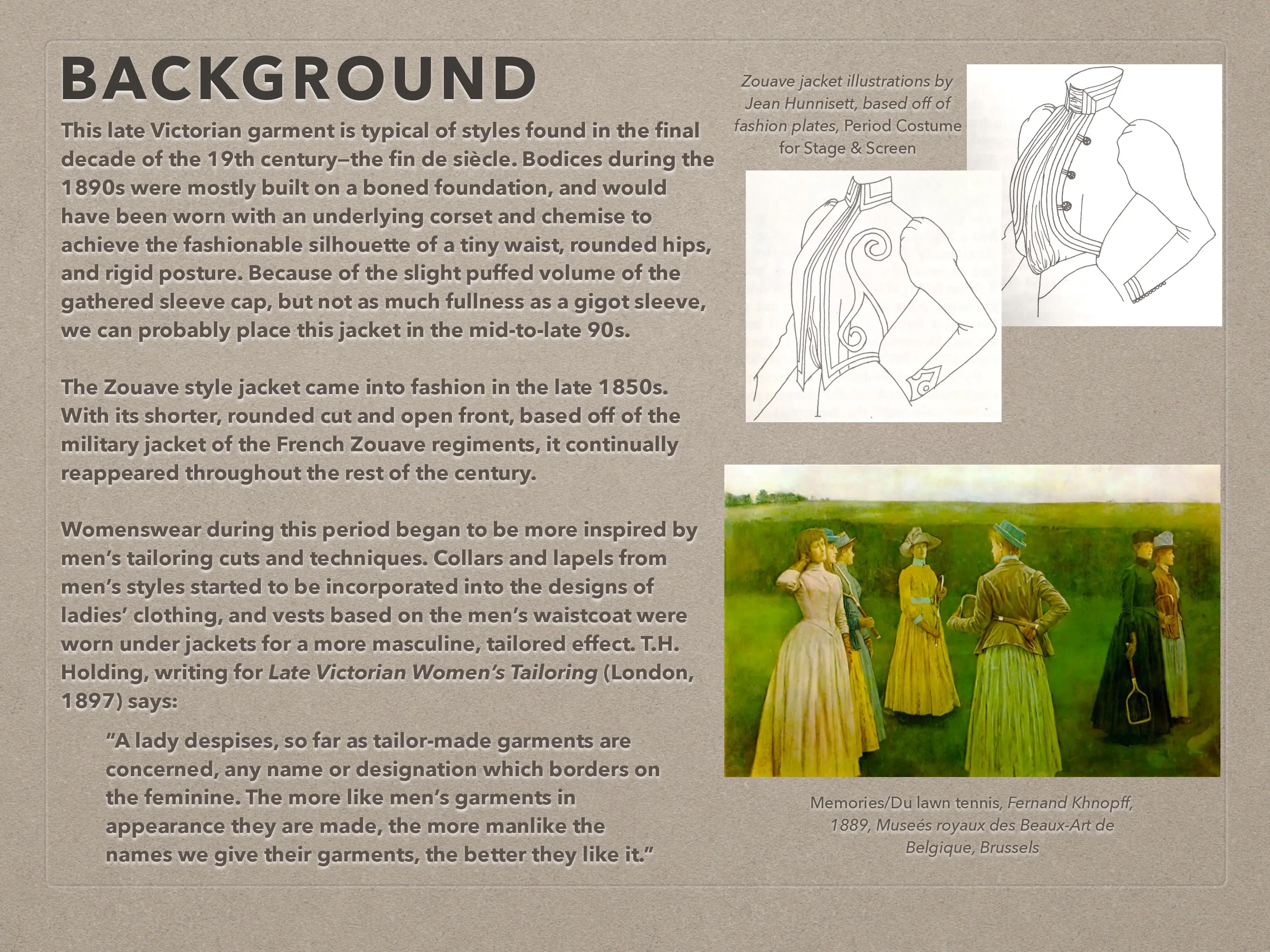 BACKGROUND

This late Victorian garment is typical of styles found in the final decade of the 19th century—the fin de siècle. Bodices during the 1890s were mostly built on a boned foundation, and would have been worn with an underlying corset and chemise to achieve the fashionable silhouette of a tiny waist, rounded hips, and rigid posture. Because of the slight puffed volume of the gathered sleeve cap, but not as much fullness as a gigot sleeve, we can probably place this jacket in the mid-to-late 90s.

The Zouave style jacket came into fashion in the late 1850s. With its shorter, rounded cut and open front, based off of the military jacket of the French Zouave regiments, it continually reappeared throughout the rest of the century.

Womenswear during this period began to be more inspired by men's tailoring cuts and techniques. Collars and lapels from men's styles started to be incorporated into the designs of ladies' clothing, and vests based on the men's waistcoat were worn under jackets for a more masculine, tailored effect. T.H. Holding, writing for Late Victorian Women's Tailoring (London, 1897) says:

"A lady despises, so far as tailor-made garments are concerned, any name or designation which borders on the feminine. The more like men's garments in appearance they are made, the more manlike the names we give their garments, the better they like it."

Zouave jacket illustrations by Jean Hunnisett, based off of fashion plates, Period Costume for Stage & Screen

Memories/Du lawn tennis, Fernand Khnopff, 1889, Museés royaux des Beaux-Art de Belgique, Brussels